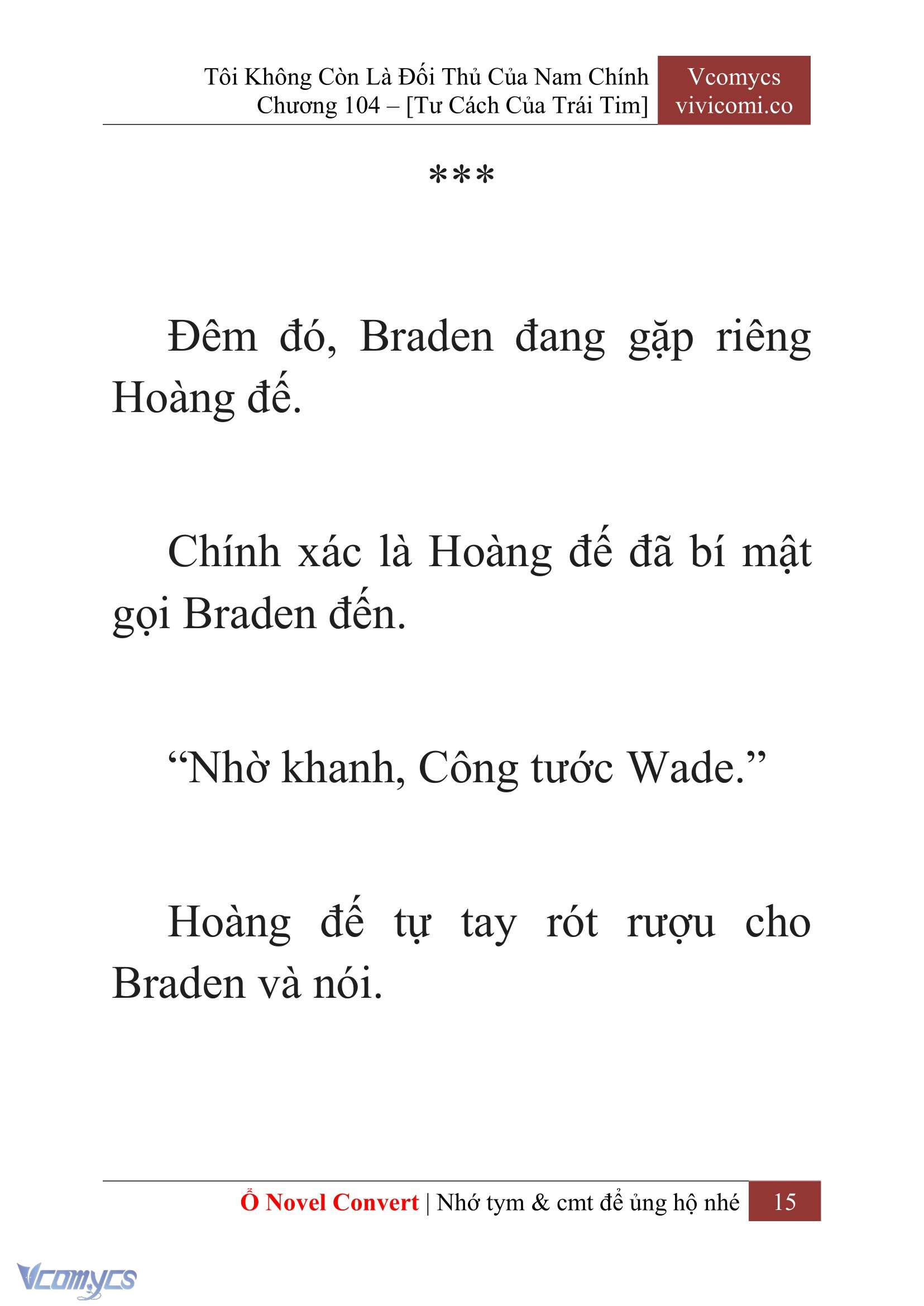 Tôi Không Còn Là Đối Thủ Của Nam Chính
Chương 104 – [Tư Cách Của Trái Tim]

Vcomycs
vivicomi.co

***

Đêm đó, Braden đang gặp riêng Hoàng đế.

Chính xác là Hoàng đế đã bí mật gọi Braden đến.

“Nhờ khanh, Công tước Wade.”

Hoàng đế tự tay rót rượu cho Braden và nói.

Ổ Novel Convert | Nhớ tym & cmt để ủng hộ nhé 15

Vcomycs